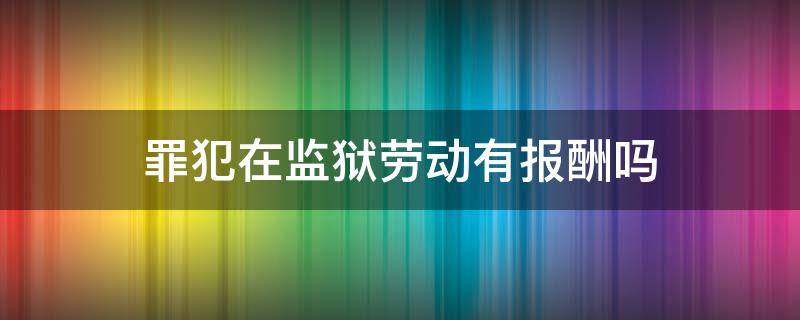 罪犯在监狱劳动有报酬吗